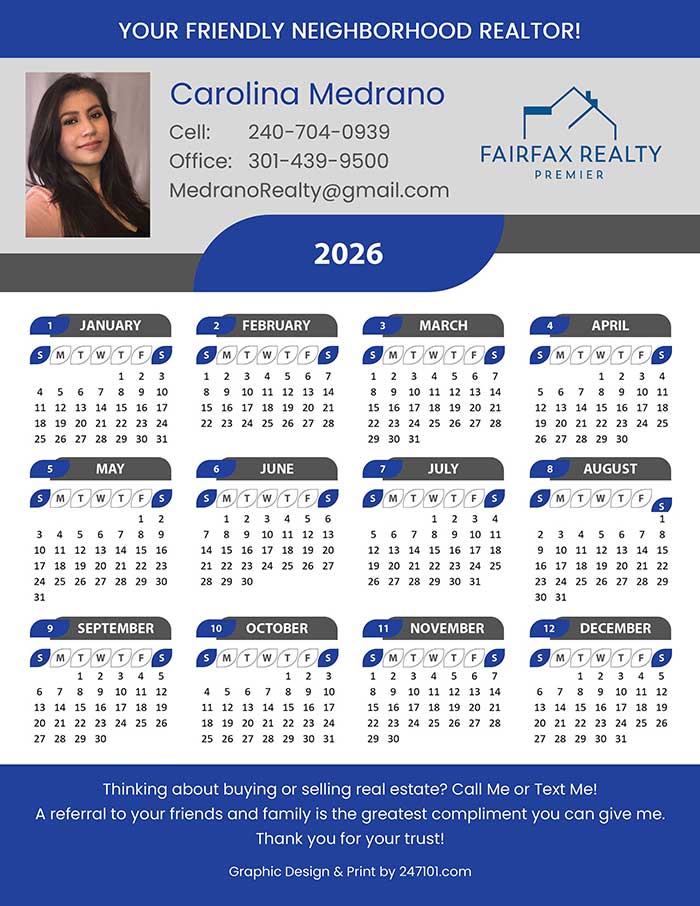 YOUR FRIENDLY NEIGHBORHOOD REALTOR!

Carolina Medrano
Cell: 240-704-0939
Office: 301-439-9500
MedranoRealty@gmail.com

FAIRFAX REALTY
PREMIER

2026

1 JANUARY

| S | M | T | W | T | F | S |
|---|---|---|---|---|---|---|
| | | | | 1 | 2 | 3 |
| 4 | 5 | 6 | 7 | 8 | 9 | 10 |
| 11 | 12 | 13 | 14 | 15 | 16 | 17 |
| 18 | 19 | 20 | 21 | 22 | 23 | 24 |
| 25 | 26 | 27 | 28 | 29 | 30 | 31 |

2 FEBRUARY

| S | M | T | W | T | F | S |
|---|---|---|---|---|---|---|
| 1 | 2 | 3 | 4 | 5 | 6 | 7 |
| 8 | 9 | 10 | 11 | 12 | 13 | 14 |
| 15 | 16 | 17 | 18 | 19 | 20 | 21 |
| 22 | 23 | 24 | 25 | 26 | 27 | 28 |

3 MARCH

| S | M | T | W | T | F | S |
|---|---|---|---|---|---|---|
| 1 | 2 | 3 | 4 | 5 | 6 | 7 |
| 8 | 9 | 10 | 11 | 12 | 13 | 14 |
| 15 | 16 | 17 | 18 | 19 | 20 | 21 |
| 22 | 23 | 24 | 25 | 26 | 27 | 28 |
| 29 | 30 | 31 | | | | |

4 APRIL

| S | M | T | W | T | F | S |
|---|---|---|---|---|---|---|
| | | | 1 | 2 | 3 | 4 |
| 5 | 6 | 7 | 8 | 9 | 10 | 11 |
| 12 | 13 | 14 | 15 | 16 | 17 | 18 |
| 19 | 20 | 21 | 22 | 23 | 24 | 25 |
| 26 | 27 | 28 | 29 | 30 | | |

5 MAY

| S | M | T | W | T | F | S |
|---|---|---|---|---|---|---|
| | | | | | 1 | 2 |
| 3 | 4 | 5 | 6 | 7 | 8 | 9 |
| 10 | 11 | 12 | 13 | 14 | 15 | 16 |
| 17 | 18 | 19 | 20 | 21 | 22 | 23 |
| 24 | 25 | 26 | 27 | 28 | 29 | 30 |
| 31 | | | | | | |

6 JUNE

| S | M | T | W | T | F | S |
|---|---|---|---|---|---|---|
| | 1 | 2 | 3 | 4 | 5 | 6 |
| 7 | 8 | 9 | 10 | 11 | 12 | 13 |
| 14 | 15 | 16 | 17 | 18 | 19 | 20 |
| 21 | 22 | 23 | 24 | 25 | 26 | 27 |
| 28 | 29 | 30 | | | | |

7 JULY

| S | M | T | W | T | F | S |
|---|---|---|---|---|---|---|
| | | | 1 | 2 | 3 | 4 |
| 5 | 6 | 7 | 8 | 9 | 10 | 11 |
| 12 | 13 | 14 | 15 | 16 | 17 | 18 |
| 19 | 20 | 21 | 22 | 23 | 24 | 25 |
| 26 | 27 | 28 | 29 | 30 | 31 | |

8 AUGUST

| S | M | T | W | T | F | S |
|---|---|---|---|---|---|---|
| | | | | | | 1 |
| 2 | 3 | 4 | 5 | 6 | 7 | 8 |
| 9 | 10 | 11 | 12 | 13 | 14 | 15 |
| 16 | 17 | 18 | 19 | 20 | 21 | 22 |
| 23 | 24 | 25 | 26 | 27 | 28 | 29 |
| 30 | 31 | | | | | |

9 SEPTEMBER

| S | M | T | W | T | F | S |
|---|---|---|---|---|---|---|
| | | 1 | 2 | 3 | 4 | 5 |
| 6 | 7 | 8 | 9 | 10 | 11 | 12 |
| 13 | 14 | 15 | 16 | 17 | 18 | 19 |
| 20 | 21 | 22 | 23 | 24 | 25 | 26 |
| 27 | 28 | 29 | 30 | | | |

10 OCTOBER

| S | M | T | W | T | F | S |
|---|---|---|---|---|---|---|
| | | | | 1 | 2 | 3 |
| 4 | 5 | 6 | 7 | 8 | 9 | 10 |
| 11 | 12 | 13 | 14 | 15 | 16 | 17 |
| 18 | 19 | 20 | 21 | 22 | 23 | 24 |
| 25 | 26 | 27 | 28 | 29 | 30 | 31 |

11 NOVEMBER

| S | M | T | W | T | F | S |
|---|---|---|---|---|---|---|
| 1 | 2 | 3 | 4 | 5 | 6 | 7 |
| 8 | 9 | 10 | 11 | 12 | 13 | 14 |
| 15 | 16 | 17 | 18 | 19 | 20 | 21 |
| 22 | 23 | 24 | 25 | 26 | 27 | 28 |
| 29 | 30 | | | | | |

12 DECEMBER

| S | M | T | W | T | F | S |
|---|---|---|---|---|---|---|
| | | 1 | 2 | 3 | 4 | 5 |
| 6 | 7 | 8 | 9 | 10 | 11 | 12 |
| 13 | 14 | 15 | 16 | 17 | 18 | 19 |
| 20 | 21 | 22 | 23 | 24 | 25 | 26 |
| 27 | 28 | 29 | 30 | 31 | | |

Thinking about buying or selling real estate? Call Me or Text Me!
A referral to your friends and family is the greatest compliment you can give me.
Thank you for your trust!

Graphic Design & Print by 247101.com